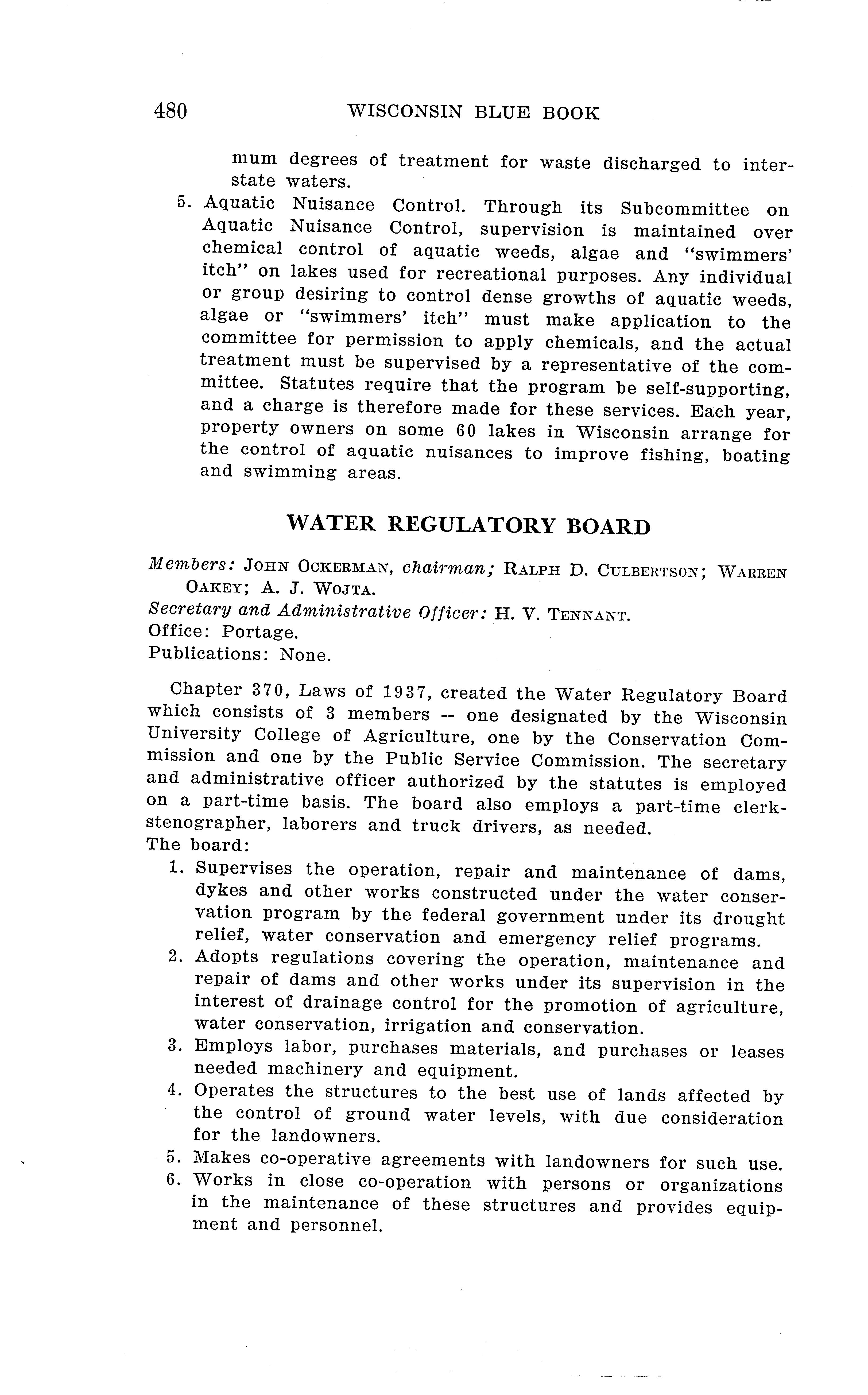 480 WISCONSIN BLUE BOOK

mum degrees of treatment for waste discharged to interstate waters.

5. Aquatic Nuisance Control. Through its Subcommittee on Aquatic Nuisance Control, supervision is maintained over chemical control of aquatic weeds, algae and "swimmers' itch" on lakes used for recreational purposes. Any individual or group desiring to control dense growths of aquatic weeds, algae or "swimmers' itch" must make application to the committee for permission to apply chemicals, and the actual treatment must be supervised by a representative of the committee. Statutes require that the program be self-supporting, and a charge is therefore made for these services. Each year, property owners on some 60 lakes in Wisconsin arrange for the control of aquatic nuisances to improve fishing, boating and swimming areas.

WATER REGULATORY BOARD

Members: JOHN OCKERMAN, chairman; RALPH D. CULBERTSON; WARREN OAKEY; A. J. WOJTA.
Secretary and Administrative Officer: H. V. TENNANT.
Office: Portage.
Publications: None.

Chapter 370, Laws of 1937, created the Water Regulatory Board which consists of 3 members -- one designated by the Wisconsin University College of Agriculture, one by the Conservation Commission and one by the Public Service Commission. The secretary and administrative officer authorized by the statutes is employed on a part-time basis. The board also employs a part-time clerk-stenographer, laborers and truck drivers, as needed.
The board:
1. Supervises the operation, repair and maintenance of dams, dykes and other works constructed under the water conservation program by the federal government under its drought relief, water conservation and emergency relief programs.
2. Adopts regulations covering the operation, maintenance and repair of dams and other works under its supervision in the interest of drainage control for the promotion of agriculture, water conservation, irrigation and conservation.
3. Employs labor, purchases materials, and purchases or leases needed machinery and equipment.
4. Operates the structures to the best use of lands affected by the control of ground water levels, with due consideration for the landowners.
5. Makes co-operative agreements with landowners for such use.
6. Works in close co-operation with persons or organizations in the maintenance of these structures and provides equipment and personnel.